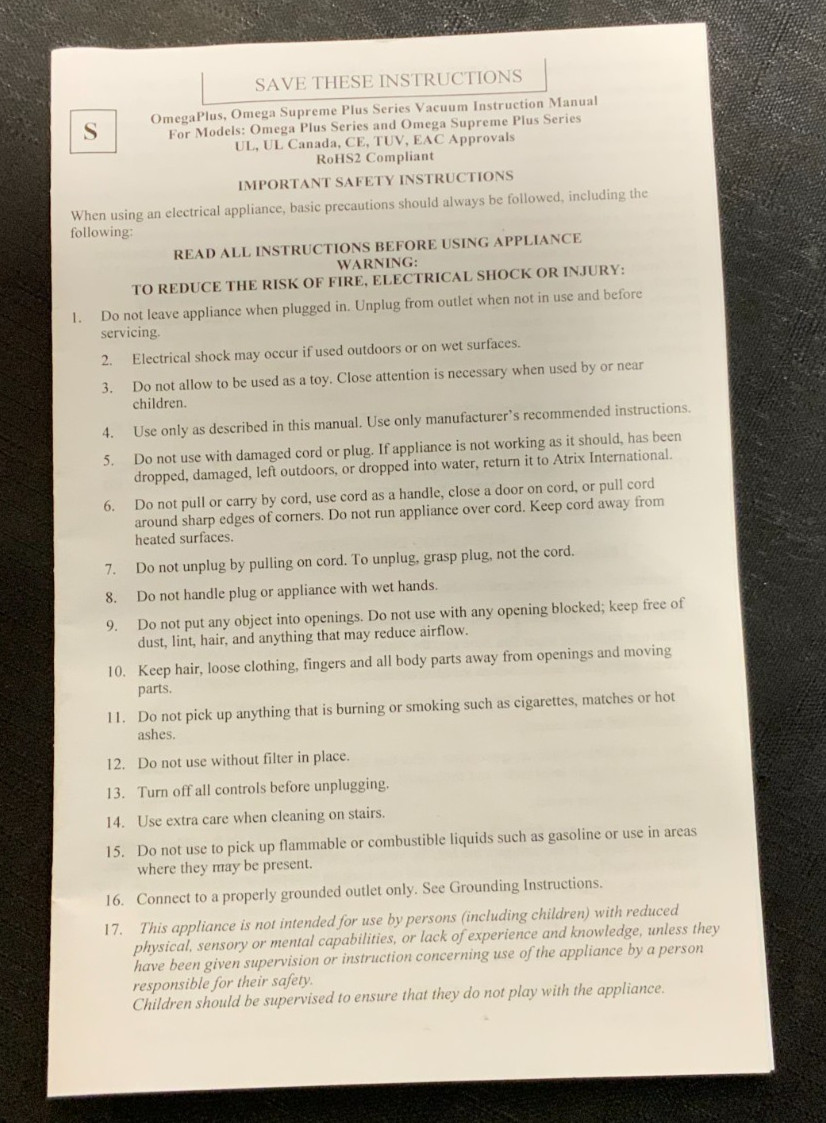 SAVE THESE INSTRUCTIONS

S

OmegaPlus, Omega Supreme Plus Series Vacuum Instruction Manual
For Models: Omega Plus Series and Omega Supreme Plus Series
UL, UL Canada, CE, TUV, EAC Approvals
RoHS2 Compliant

IMPORTANT SAFETY INSTRUCTIONS

When using an electrical appliance, basic precautions should always be followed, including the following:

READ ALL INSTRUCTIONS BEFORE USING APPLIANCE
WARNING:
TO REDUCE THE RISK OF FIRE, ELECTRICAL SHOCK OR INJURY:

1. Do not leave appliance when plugged in. Unplug from outlet when not in use and before servicing.
2. Electrical shock may occur if used outdoors or on wet surfaces.
3. Do not allow to be used as a toy. Close attention is necessary when used by or near children.
4. Use only as described in this manual. Use only manufacturer's recommended instructions.
5. Do not use with damaged cord or plug. If appliance is not working as it should, has been dropped, damaged, left outdoors, or dropped into water, return it to Atrix International.
6. Do not pull or carry by cord, use cord as a handle, close a door on cord, or pull cord around sharp edges of corners. Do not run appliance over cord. Keep cord away from heated surfaces.
7. Do not unplug by pulling on cord. To unplug, grasp plug, not the cord.
8. Do not handle plug or appliance with wet hands.
9. Do not put any object into openings. Do not use with any opening blocked; keep free of dust, lint, hair, and anything that may reduce airflow.
10. Keep hair, loose clothing, fingers and all body parts away from openings and moving parts.
11. Do not pick up anything that is burning or smoking such as cigarettes, matches or hot ashes.
12. Do not use without filter in place.
13. Turn off all controls before unplugging.
14. Use extra care when cleaning on stairs.
15. Do not use to pick up flammable or combustible liquids such as gasoline or use in areas where they may be present.
16. Connect to a properly grounded outlet only. See Grounding Instructions.
17. This appliance is not intended for use by persons (including children) with reduced physical, sensory or mental capabilities, or lack of experience and knowledge, unless they have been given supervision or instruction concerning use of the appliance by a person responsible for their safety.
Children should be supervised to ensure that they do not play with the appliance.